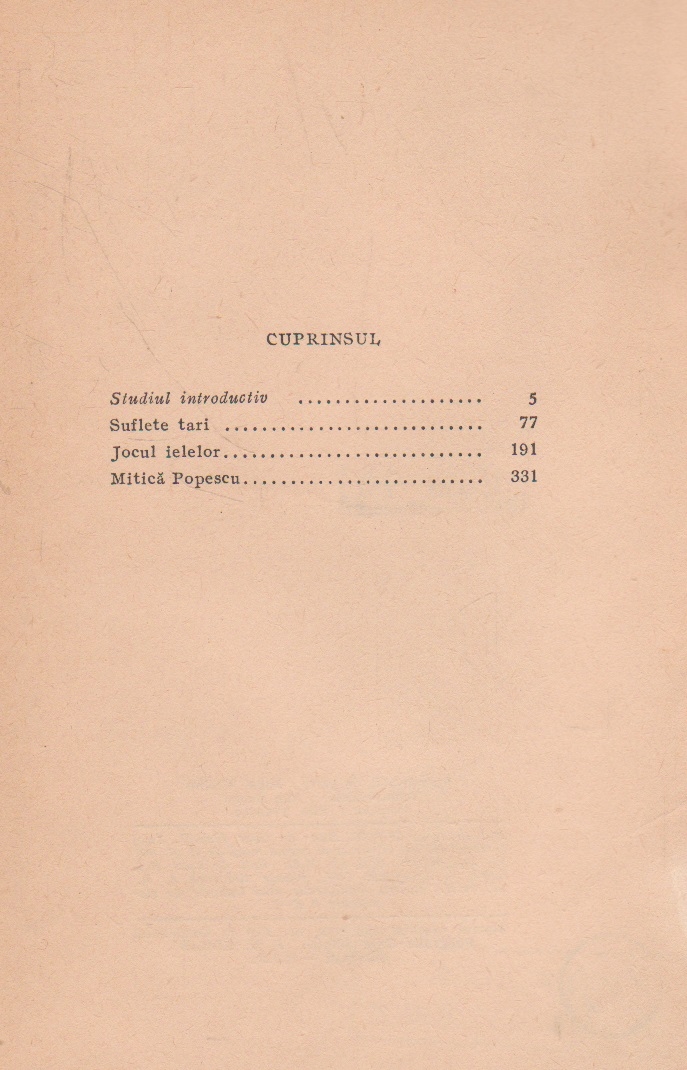 CUPRINSUL

Studiul introductiv 5
Suflete tari 77
Jocul ielelor 191
Mitică Popescu 331